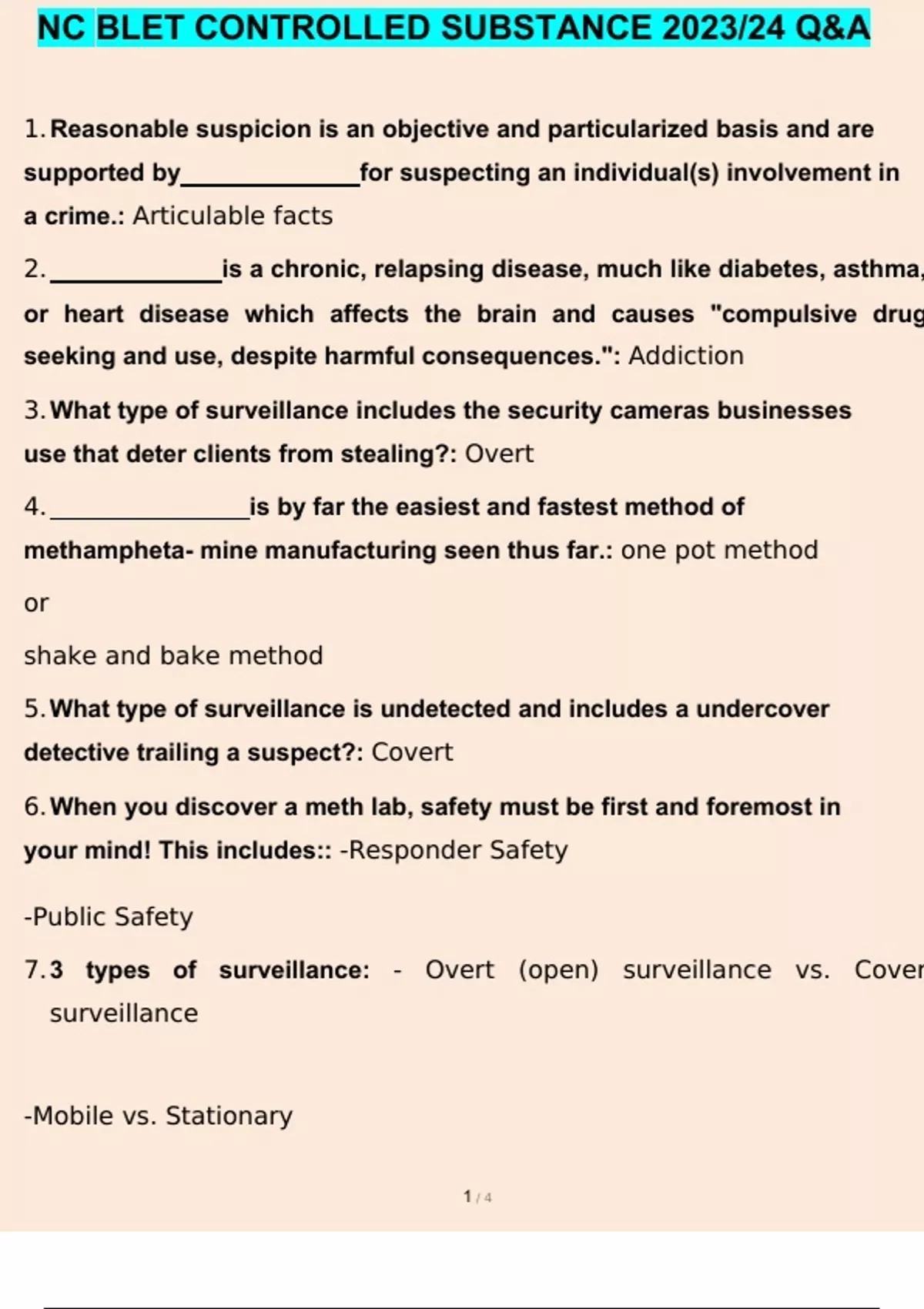 NC BLET CONTROLLED SUBSTANCE 2023/24 Q&A

1. Reasonable suspicion is an objective and particularized basis and are supported by______________for suspecting an individual(s) involvement in a crime.: Articulable facts

2. ______________is a chronic, relapsing disease, much like diabetes, asthma, or heart disease which affects the brain and causes "compulsive drug seeking and use, despite harmful consequences.": Addiction

3. What type of surveillance includes the security cameras businesses use that deter clients from stealing?: Overt

4. ________________is by far the easiest and fastest method of methampheta- mine manufacturing seen thus far.: one pot method

or

shake and bake method

5. What type of surveillance is undetected and includes a undercover detective trailing a suspect?: Covert

6. When you discover a meth lab, safety must be first and foremost in your mind! This includes:: -Responder Safety

-Public Safety

7. 3 types of surveillance: - Overt (open) surveillance vs. Cover surveillance

-Mobile vs. Stationary

1 / 4